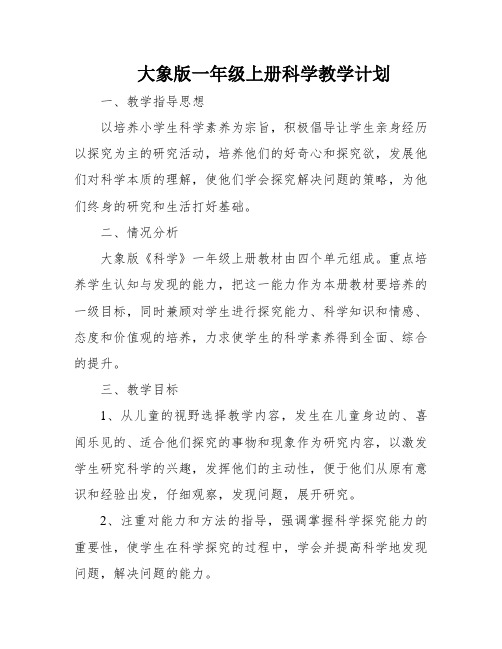 大象版一年级上册科学教学计划

一、教学指导思想

以培养小学生科学素养为宗旨，积极倡导让学生亲身经历以探究为主的研究活动，培养他们的好奇心和探究欲，发展他们对科学本质的理解，使他们学会探究解决问题的策略，为他们终身的研究和生活打好基础。

二、情况分析

大象版《科学》一年级上册教材由四个单元组成。重点培养学生认知与发现的能力，把这一能力作为本册教材要培养的一级目标，同时兼顾对学生进行探究能力、科学知识和情感、态度和价值观的培养，力求使学生的科学素养得到全面、综合的提升。

三、教学目标

1、从儿童的视野选择教学内容，发生在儿童身边的、喜闻乐见的、适合他们探究的事物和现象作为研究内容，以激发学生研究科学的兴趣，发挥他们的主动性，便于他们从原有意识和经验出发，仔细观察，发现问题，展开研究。

2、注重对能力和方法的指导，强调掌握科学探究能力的重要性，使学生在科学探究的过程中，学会并提高科学地发现问题，解决问题的能力。